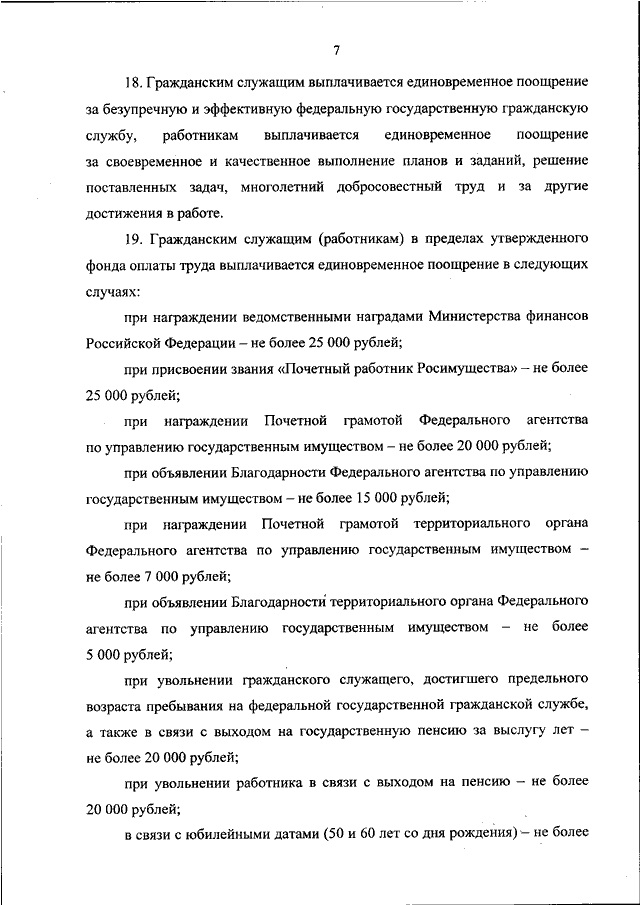 7

18. Гражданским служащим выплачивается единовременное поощрение за безупречную и эффективную федеральную государственную гражданскую службу, работникам выплачивается единовременное поощрение за своевременное и качественное выполнение планов и заданий, решение поставленных задач, многолетний добросовестный труд и за другие достижения в работе.

19. Гражданским служащим (работникам) в пределах утвержденного фонда оплаты труда выплачивается единовременное поощрение в следующих случаях:

при награждении ведомственными наградами Министерства финансов Российской Федерации – не более 25 000 рублей;

при присвоении звания «Почетный работник Росимущества» – не более 25 000 рублей;

при награждении Почетной грамотой Федерального агентства по управлению государственным имуществом – не более 20 000 рублей;

при объявлении Благодарности Федерального агентства по управлению государственным имуществом – не более 15 000 рублей;

при награждении Почетной грамотой территориального органа Федерального агентства по управлению государственным имуществом – не более 7 000 рублей;

при объявлении Благодарности территориального органа Федерального агентства по управлению государственным имуществом – не более 5 000 рублей;

при увольнении гражданского служащего, достигшего предельного возраста пребывания на федеральной государственной гражданской службе, а также в связи с выходом на государственную пенсию за выслугу лет – не более 20 000 рублей;

при увольнении работника в связи с выходом на пенсию – не более 20 000 рублей;

в связи с юбилейными датами (50 и 60 лет со дня рождения) – не более